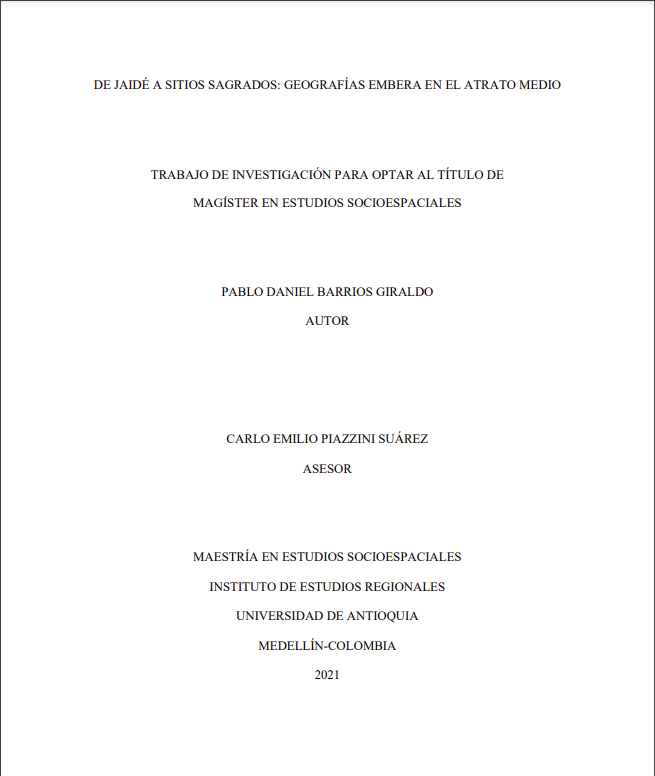 DE JAIDÉ A SITIOS SAGRADOS: GEOGRAFÍAS EMBERA EN EL ATRATO MEDIO

TRABAJO DE INVESTIGACIÓN PARA OPTAR AL TÍTULO DE MAGÍSTER EN ESTUDIOS SOCIOESPACIALES

PABLO DANIEL BARRIOS GIRALDO
AUTOR

CARLO EMILIO PIAZZINI SUÁREZ
ASESOR

MAESTRÍA EN ESTUDIOS SOCIOESPACIALES
INSTITUTO DE ESTUDIOS REGIONALES
UNIVERSIDAD DE ANTIOQUIA
MEDELLÍN-COLOMBIA
2021